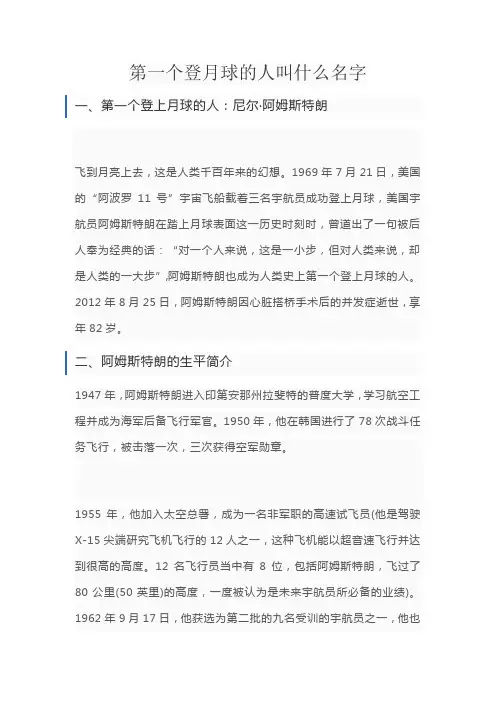 第一个登月球的人叫什么名字

一、第一个登上月球的人：尼尔·阿姆斯特朗

飞到月亮上去，这是人类千百年来的幻想。1969 年 7 月 21 日，美国的“阿波罗 11 号”宇宙飞船载着三名宇航员成功登上月球，美国宇航员阿姆斯特朗在踏上月球表面这一历史时刻时，曾道出了一句被后人奉为经典的话：“对一个人来说，这是一小步，但对人类来说，却是人类的一大步”,阿姆斯特朗也成为人类史上第一个登上月球的人。2012 年 8 月 25 日，阿姆斯特朗因心脏搭桥手术后的并发症逝世，享年 82 岁。

二、阿姆斯特朗的生平简介

1947 年，阿姆斯特朗进入印第安那州拉斐特的普度大学，学习航空工程并成为海军后备飞行军官。1950 年，他在韩国进行了 78 次战斗任务飞行，被击落一次，三次获得空军勋章。

1955 年，他加入太空总署，成为一名非军职的高速试飞员(他是驾驶 X-15 尖端研究飞机飞行的 12 人之一，这种飞机能以超音速飞行并达到很高的高度。12 名飞行员当中有 8 位，包括阿姆斯特朗，飞过了 80 公里(50 英里)的高度，一度被认为是未来宇航员所必备的业绩)。1962 年 9 月 17 日，他获选为第二批的九名受训的宇航员之一，他也